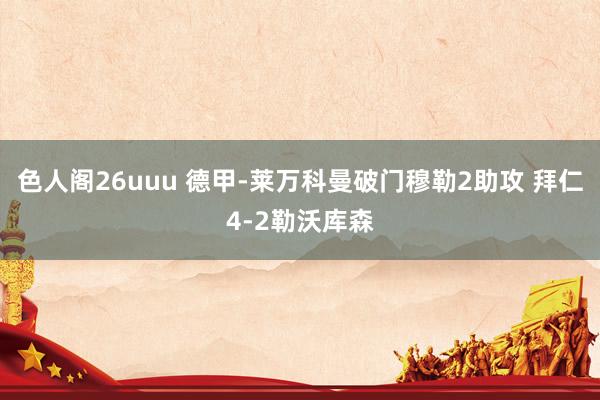 色人阁26uuu 德甲-莱万科曼破门穆勒2助攻 拜仁4-2勒沃库森